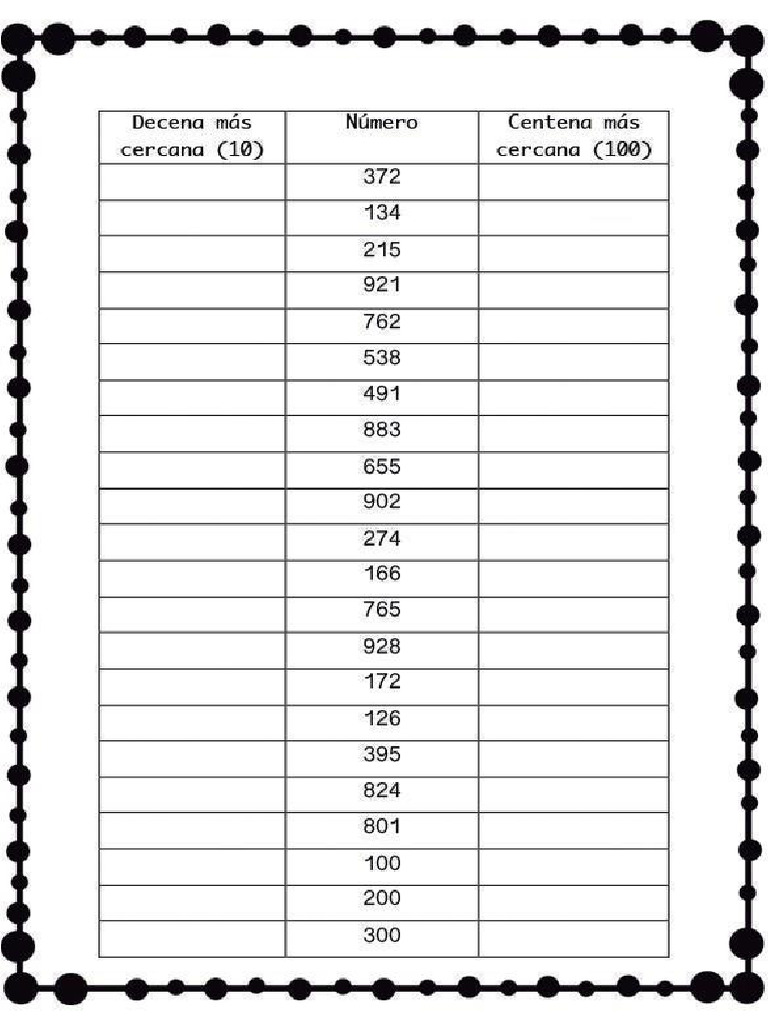 | Decena más cercana (10) | Número | Centena más cercana (100) |
|---|---|---|
| | 372 | |
| | 134 | |
| | 215 | |
| | 921 | |
| | 762 | |
| | 538 | |
| | 491 | |
| | 883 | |
| | 655 | |
| | 902 | |
| | 274 | |
| | 166 | |
| | 765 | |
| | 928 | |
| | 172 | |
| | 126 | |
| | 395 | |
| | 824 | |
| | 801 | |
| | 100 | |
| | 200 | |
| | 300 | |